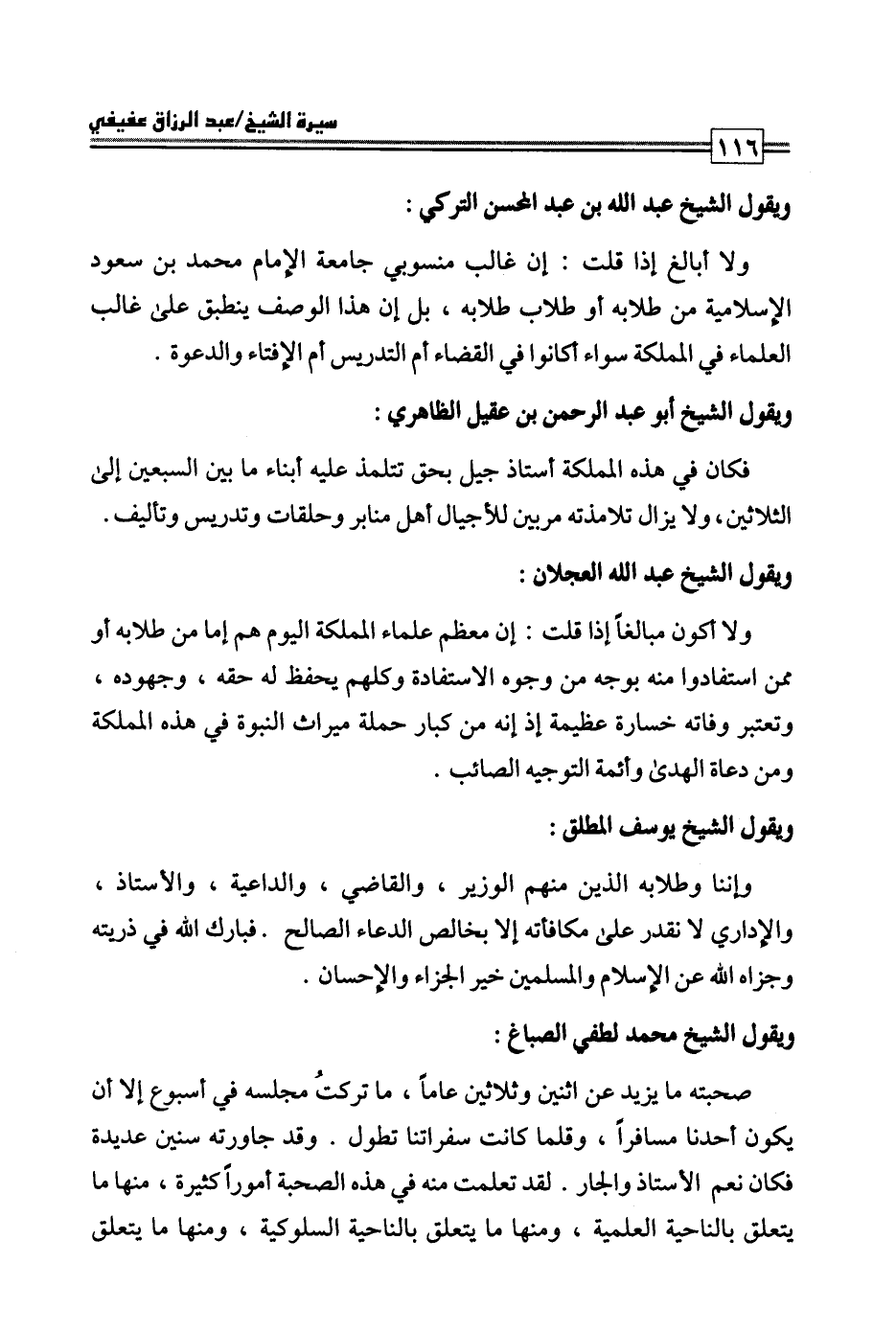 سيرة الشيخ/عبد الرزاق عفيفي

١١٦

ويقول الشيخ عبد الله بن عبد المحسن التركي :

ولا أبالغ إذا قلت : إن غالب منسوبي جامعة الإمام محمد بن سعود الإسلامية من طلابه أو طلاب طلابه ، بل إن هذا الوصف ينطبق على غالب العلماء في المملكة سواء أكانوا في القضاء أم التدريس أم الإفتاء والدعوة .

ويقول الشيخ أبو عبد الرحمن بن عقيل الظاهري :

فكان في هذه المملكة أستاذ جيل بحق تتلمذ عليه أبناء ما بين السبعين إلى الثلاثين ، ولا يزال تلامذته مربين للأجيال أهل منابر وحلقات وتدريس وتأليف .

ويقول الشيخ عبد الله العجلان :

ولا أكون مبالغاً إذا قلت : إن معظم علماء المملكة اليوم هم إما من طلابه أو ممن استفادوا منه بوجه من وجوه الاستفادة وكلهم يحفظ له حقه ، وجهوده ، وتعتبر وفاته خسارة عظيمة إذ إنه من كبار حملة ميراث النبوة في هذه المملكة ومن دعاة الهدى وأئمة التوجيه الصائب .

ويقول الشيخ يوسف المطلق :

وإننا وطلابه الذين منهم الوزير ، والقاضي ، والداعية ، والأستاذ ، والإداري لا نقدر على مكافأته إلا بخالص الدعاء الصالح . فبارك الله في ذريته وجزاه الله عن الإسلام والمسلمين خير الجزاء والإحسان .

ويقول الشيخ محمد لطفي الصباغ :

صحبته ما يزيد عن اثنين وثلاثين عاماً ، ما تركتُ مجلسه في أسبوع إلا أن يكون أحدنا مسافراً ، وقلما كانت سفراتنا تطول . وقد جاورته سنين عديدة فكان نعم الأستاذ والجار . لقد تعلمت منه في هذه الصحبة أموراً كثيرة ، منها ما يتعلق بالناحية العلمية ، ومنها ما يتعلق بالناحية السلوكية ، ومنها ما يتعلق